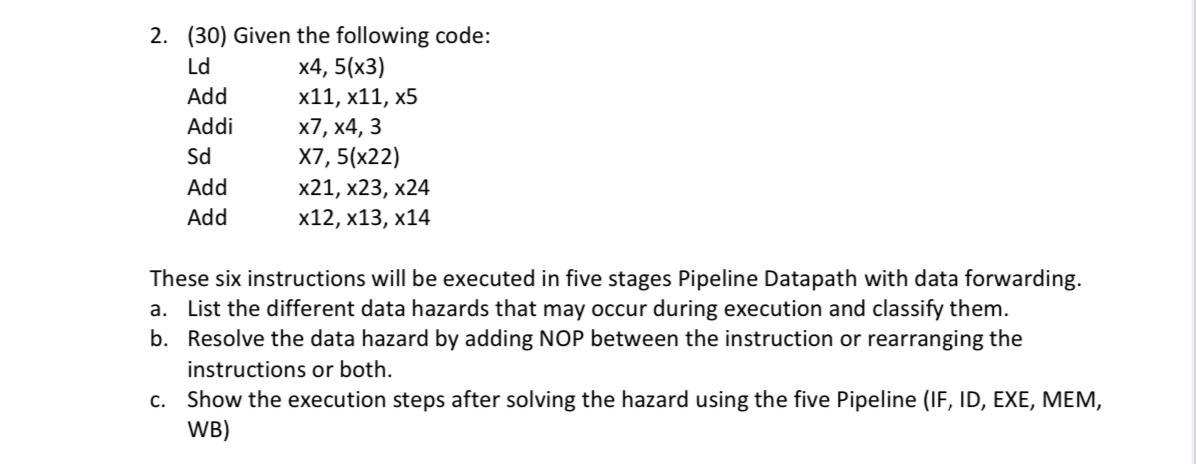 2. (30) Given the following code:

Ld x4, 5(x3)
Add x11, x11, x5
Addi x7, x4, 3
Sd X7, 5(x22)
Add x21, x23, x24
Add x12, x13, x14

These six instructions will be executed in five stages Pipeline Datapath with data forwarding.

a. List the different data hazards that may occur during execution and classify them.
b. Resolve the data hazard by adding NOP between the instruction or rearranging the instructions or both.
c. Show the execution steps after solving the hazard using the five Pipeline (IF, ID, EXE, MEM, WB)